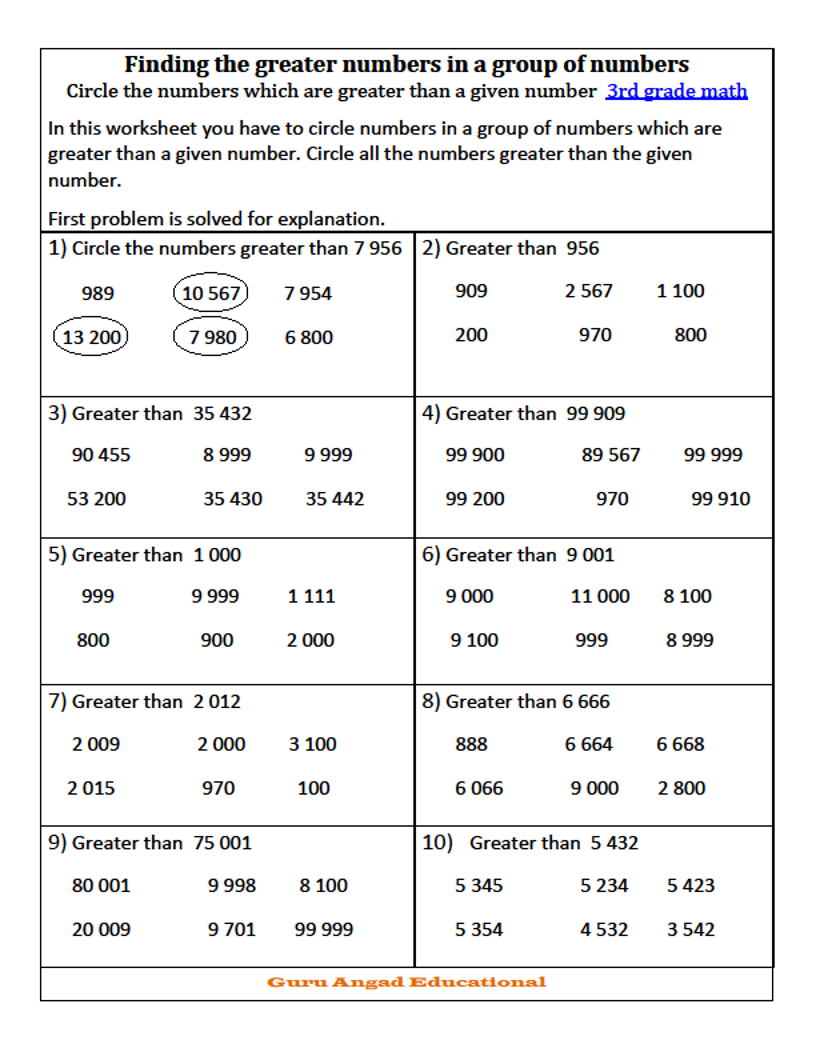 Finding the greater numbers in a group of numbers
Circle the numbers which are greater than a given number 3rd grade math

In this worksheet you have to circle numbers in a group of numbers which are greater than a given number. Circle all the numbers greater than the given number.

First problem is solved for explanation.

1) Circle the numbers greater than 7 956
989 10 567 7 954
13 200 7 980 6 800

2) Greater than 956
909 2 567 1 100
200 970 800

3) Greater than 35 432
90 455 8 999 9 999
53 200 35 430 35 442

4) Greater than 99 909
99 900 89 567 99 999
99 200 970 99 910

5) Greater than 1 000
999 9 999 1 111
800 900 2 000

6) Greater than 9 001
9 000 11 000 8 100
9 100 999 8 999

7) Greater than 2 012
2 009 2 000 3 100
2 015 970 100

8) Greater than 6 666
888 6 664 6 668
6 066 9 000 2 800

9) Greater than 75 001
80 001 9 998 8 100
20 009 9 701 99 999

10) Greater than 5 432
5 345 5 234 5 423
5 354 4 532 3 542

Guru Angad Educational